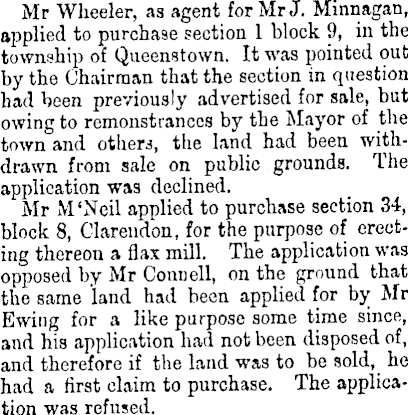 Mr Wheeler, as agent for Mr J. Minnagan, applied to purchase section 1 block 9, in the township of Queenstown. It was pointed out by the Chairman that the section in question had been previously advertised for sale, but owing to remonstrances by the Mayor of the town and others, the land had been withdrawn from sale on public grounds. The application was declined.

Mr M'Neil applied to purchase section 34, block 8, Clarendon, for the purpose of erecting thereon a flax mill. The application was opposed by Mr Connell, on the ground that the same land had been applied for by Mr Ewing for a like purpose some time since, and his application had not been disposed of, and therefore if the land was to be sold, he had a first claim to purchase. The application was refused.